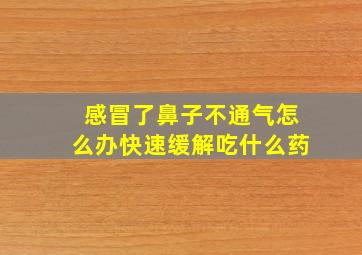 感冒了鼻子不通气怎么办快速缓解吃什么药